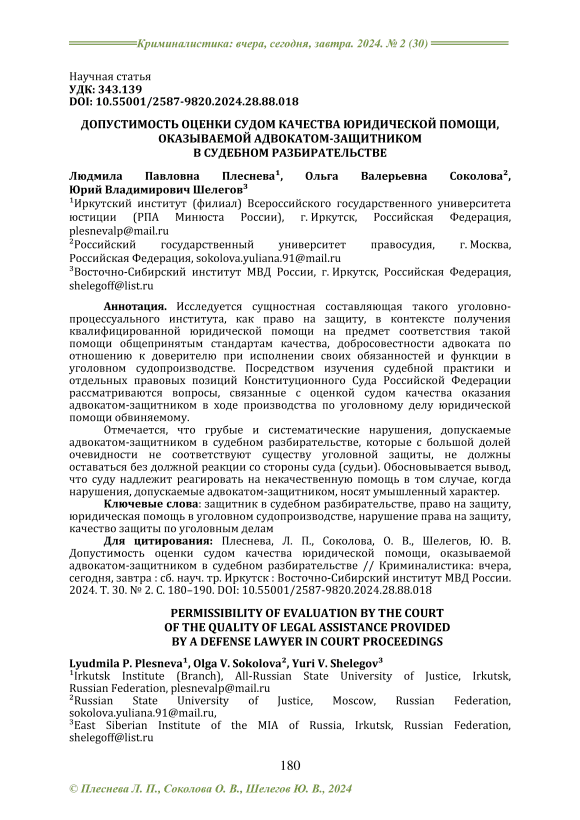 Криминалистика: вчера, сегодня, завтра. 2024. № 2 (30)

Научная статья
УДК: 343.139
DOI: 10.55001/2587-9820.2024.28.88.018

ДОПУСТИМОСТЬ ОЦЕНКИ СУДОМ КАЧЕСТВА ЮРИДИЧЕСКОЙ ПОМОЩИ, ОКАЗЫВАЕМОЙ АДВОКАТОМ-ЗАЩИТНИКОМ В СУДЕБНОМ РАЗБИРАТЕЛЬСТВЕ

Людмила Павловна Плеснева$^1$, Ольга Валерьевна Соколова$^2$, Юрий Владимирович Шелегов$^3$
$^1$Иркутский институт (филиал) Всероссийского государственного университета юстиции (РПА Минюста России), г. Иркутск, Российская Федерация, plesnevalp@mail.ru
$^2$Российский государственный университет правосудия, г. Москва, Российская Федерация, sokolova.yuliana.91@mail.ru
$^3$Восточно-Сибирский институт МВД России, г. Иркутск, Российская Федерация, shelegoff@list.ru

Аннотация. Исследуется сущностная составляющая такого уголовно-процессуального института, как право на защиту, в контексте получения квалифицированной юридической помощи на предмет соответствия такой помощи общепринятым стандартам качества, добросовестности адвоката по отношению к доверителю при исполнении своих обязанностей и функции в уголовном судопроизводстве. Посредством изучения судебной практики и отдельных правовых позиций Конституционного Суда Российской Федерации рассматриваются вопросы, связанные с оценкой судом качества оказания адвокатом-защитником в ходе производства по уголовному делу юридической помощи обвиняемому.

Отмечается, что грубые и систематические нарушения, допускаемые адвокатом-защитником в судебном разбирательстве, которые с большой долей очевидности не соответствуют существу уголовной защиты, не должны оставаться без должной реакции со стороны суда (судьи). Обосновывается вывод, что суду надлежит реагировать на некачественную помощь в том случае, когда нарушения, допускаемые адвокатом-защитником, носят умышленный характер.

Ключевые слова: защитник в судебном разбирательстве, право на защиту, юридическая помощь в уголовном судопроизводстве, нарушение права на защиту, качество защиты по уголовным делам

Для цитирования: Плеснева, Л. П., Соколова, О. В., Шелегов, Ю. В. Допустимость оценки судом качества юридической помощи, оказываемой адвокатом-защитником в судебном разбирательстве // Криминалистика: вчера, сегодня, завтра : сб. науч. тр. Иркутск : Восточно-Сибирский институт МВД России. 2024. Т. 30. № 2. С. 180–190. DOI: 10.55001/2587-9820.2024.28.88.018

PERMISSIBILITY OF EVALUATION BY THE COURT OF THE QUALITY OF LEGAL ASSISTANCE PROVIDED BY A DEFENSE LAWYER IN COURT PROCEEDINGS

Lyudmila P. Plesneva$^1$, Olga V. Sokolova$^2$, Yuri V. Shelegov$^3$
$^1$Irkutsk Institute (Branch), All-Russian State University of Justice, Irkutsk, Russian Federation, plesnevalp@mail.ru
$^2$Russian State University of Justice, Moscow, Russian Federation, sokolova.yuliana.91@mail.ru,
$^3$East Siberian Institute of the MIA of Russia, Irkutsk, Russian Federation, shelegoff@list.ru

180

© Плеснева Л. П., Соколова О. В., Шелегов Ю. В., 2024